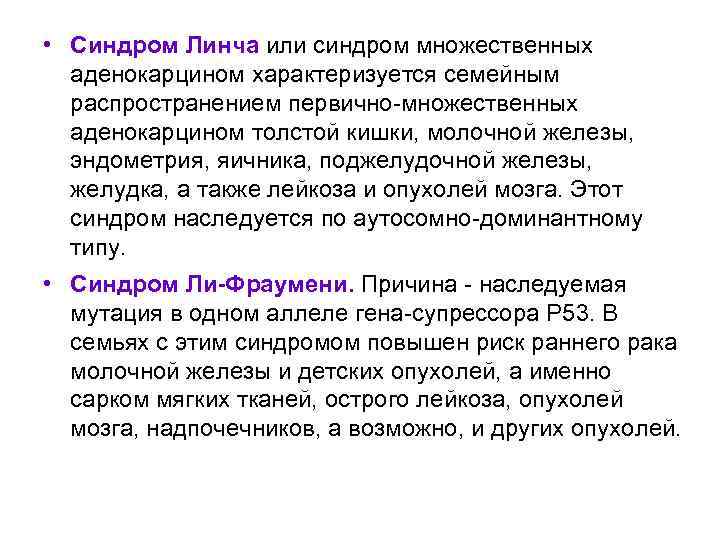 • Синдром Линча или синдром множественных аденокарцином характеризуется семейным распространением первично-множественных аденокарцином толстой кишки, молочной железы, эндометрия, яичника, поджелудочной железы, желудка, а также лейкоза и опухолей мозга. Этот синдром наследуется по аутосомно-доминантному типу.

• Синдром Ли-Фраумени. Причина - наследуемая мутация в одном аллеле гена-супрессора Р53. В семьях с этим синдромом повышен риск раннего рака молочной железы и детских опухолей, а именно сарком мягких тканей, острого лейкоза, опухолей мозга, надпочечников, а возможно, и других опухолей.